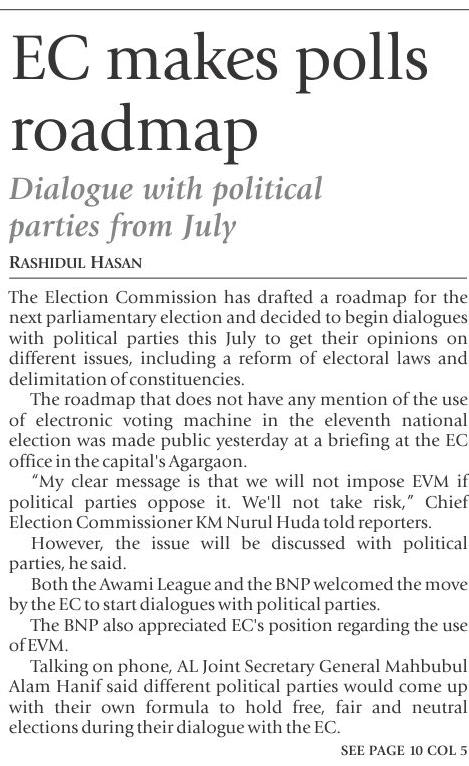 EC makes polls roadmap

Dialogue with political parties from July

RASHIDUL HASAN

The Election Commission has drafted a roadmap for the next parliamentary election and decided to begin dialogues with political parties this July to get their opinions on different issues, including a reform of electoral laws and delimitation of constituencies.

The roadmap that does not have any mention of the use of electronic voting machine in the eleventh national election was made public yesterday at a briefing at the EC office in the capital's Agargaon.

"My clear message is that we will not impose EVM if political parties oppose it. We'll not take risk," Chief Election Commissioner KM Nurul Huda told reporters.

However, the issue will be discussed with political parties, he said.

Both the Awami League and the BNP welcomed the move by the EC to start dialogues with political parties.

The BNP also appreciated EC's position regarding the use of EVM.

Talking on phone, AL Joint Secretary General Mahbubul Alam Hanif said different political parties would come up with their own formula to hold free, fair and neutral elections during their dialogue with the EC.

SEE PAGE 10 COL 5